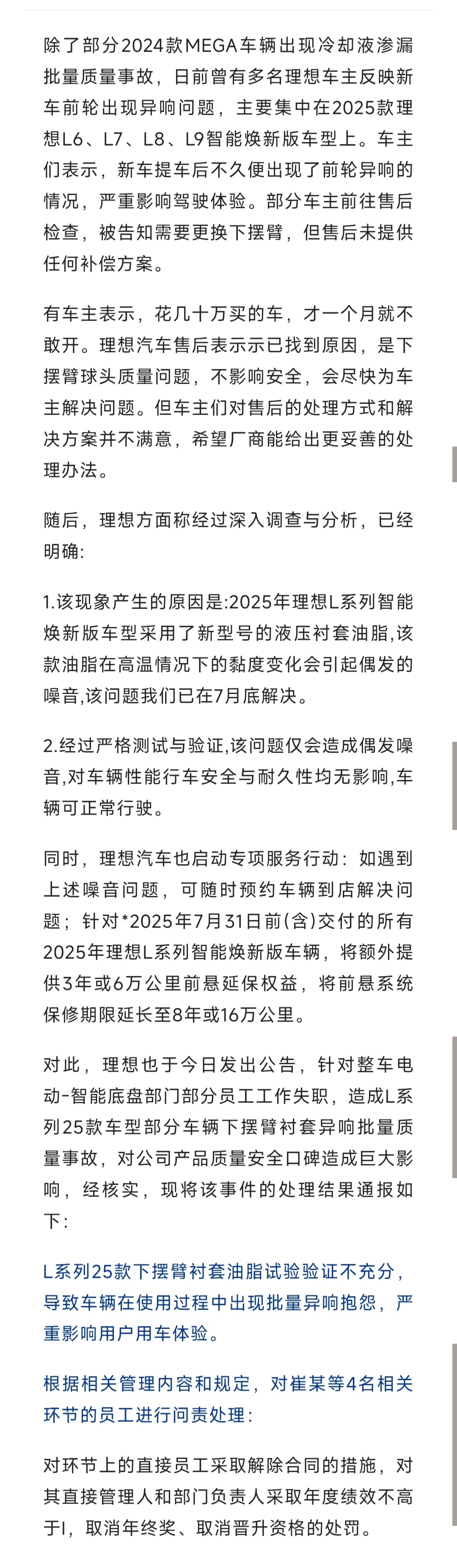 除了部分2024款MEGA车辆出现冷却液渗漏批量质量事故，日前曾有多名理想车主反映新车前轮出现异响问题，主要集中在2025款理想L6、L7、L8、L9智能焕新版车型上。车主们表示，新车提车后不久便出现了前轮异响的情况，严重影响驾驶体验。部分车主前往售后检查，被告知需要更换下摆臂，但售后未提供任何补偿方案。

有车主表示，花几十万买的车，才一个月就不敢开。理想汽车售后表示示已找到原因，是下摆臂球头质量问题，不影响安全，会尽快为车主解决问题。但车主们对售后的处理方式和解决方案并不满意，希望厂商能给出更妥善的处理办法。

随后，理想方面称经过深入调查与分析，已经明确：

1.该现象产生的原因是:2025年理想L系列智能焕新版车型采用了新型号的液压衬套油脂,该款油脂在高温情况下的黏度变化会引起偶发的噪音,该问题我们已在7月底解决。

2.经过严格测试与验证,该问题仅会造成偶发噪音,对车辆性能行车安全与耐久性均无影响,车辆可正常行驶。

同时，理想汽车也启动专项服务行动：如遇到上述噪音问题，可随时预约车辆到店解决问题；针对*2025年7月31日前(含)交付的所有2025年理想L系列智能焕新版车辆，将额外提供3年或6万公里前悬延保权益，将前悬系统保修期限延长至8年或16万公里。

对此，理想也于今日发出公告，针对整车电动-智能底盘部门部分员工工作失职，造成L系列25款车型部分车辆下摆臂衬套异响批量质量事故，对公司产品质量安全口碑造成巨大影响，经核实，现将该事件的处理结果通报如下：

L系列25款下摆臂衬套油脂试验验证不充分，导致车辆在使用过程中出现批量异响抱怨，严重影响用户用车体验。

根据相关管理内容和规定，对崔某等4名相关环节的员工进行问责处理：

对环节上的直接员工采取解除合同的措施，对其直接管理人和部门负责人采取年度绩效不高于I，取消年终奖、取消晋升资格的处罚。